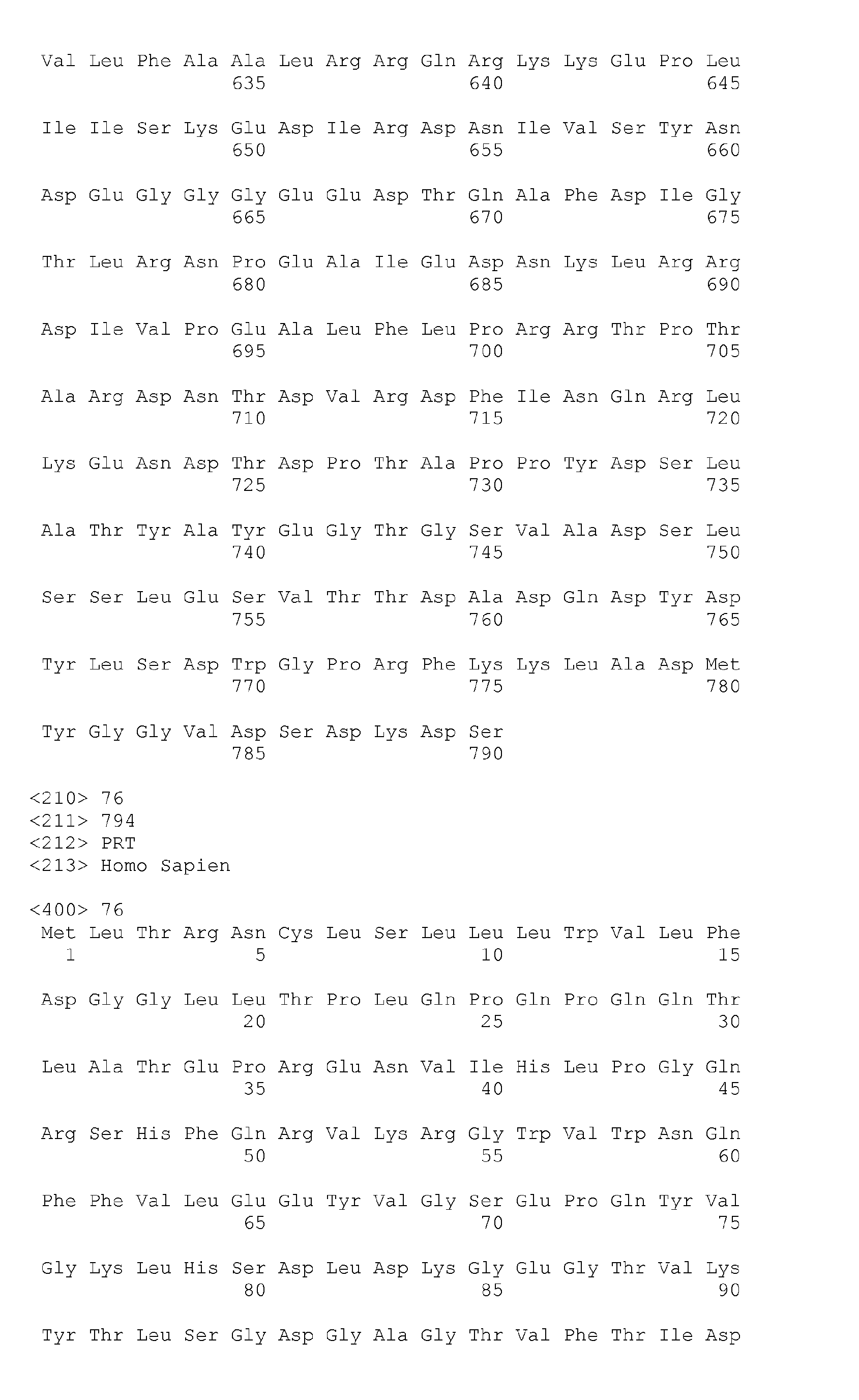 Val Leu Phe Ala Ala Leu Arg Arg Gln Arg Lys Lys Glu Pro Leu
635 640 645

Ile Ile Ser Lys Glu Asp Ile Arg Asp Asn Ile Val Ser Tyr Asn
650 655 660

Asp Glu Gly Gly Gly Glu Glu Asp Thr Gln Ala Phe Asp Ile Gly
665 670 675

Thr Leu Arg Asn Pro Glu Ala Ile Glu Asp Asn Lys Leu Arg Arg
680 685 690

Asp Ile Val Pro Glu Ala Leu Phe Leu Pro Arg Arg Thr Pro Thr
695 700 705

Ala Arg Asp Asn Thr Asp Val Arg Asp Phe Ile Asn Gln Arg Leu
710 715 720

Lys Glu Asn Asp Thr Asp Pro Thr Ala Pro Pro Tyr Asp Ser Leu
725 730 735

Ala Thr Tyr Ala Tyr Glu Gly Thr Gly Ser Val Ala Asp Ser Leu
740 745 750

Ser Ser Leu Glu Ser Val Thr Thr Asp Ala Asp Gln Asp Tyr Asp
755 760 765

Tyr Leu Ser Asp Trp Gly Pro Arg Phe Lys Lys Leu Ala Asp Met
770 775 780

Tyr Gly Gly Val Asp Ser Asp Lys Asp Ser
785 790

<210> 76
<211> 794
<212> PRT
<213> Homo Sapien

<400> 76
Met Leu Thr Arg Asn Cys Leu Ser Leu Leu Leu Trp Val Leu Phe
1 5 10 15

Asp Gly Gly Leu Leu Thr Pro Leu Gln Pro Gln Pro Gln Gln Thr
20 25 30

Leu Ala Thr Glu Pro Arg Glu Asn Val Ile His Leu Pro Gly Gln
35 40 45

Arg Ser His Phe Gln Arg Val Lys Arg Gly Trp Val Trp Asn Gln
50 55 60

Phe Phe Val Leu Glu Glu Tyr Val Gly Ser Glu Pro Gln Tyr Val
65 70 75

Gly Lys Leu His Ser Asp Leu Asp Lys Gly Glu Gly Thr Val Lys
80 85 90

Tyr Thr Leu Ser Gly Asp Gly Ala Gly Thr Val Phe Thr Ile Asp